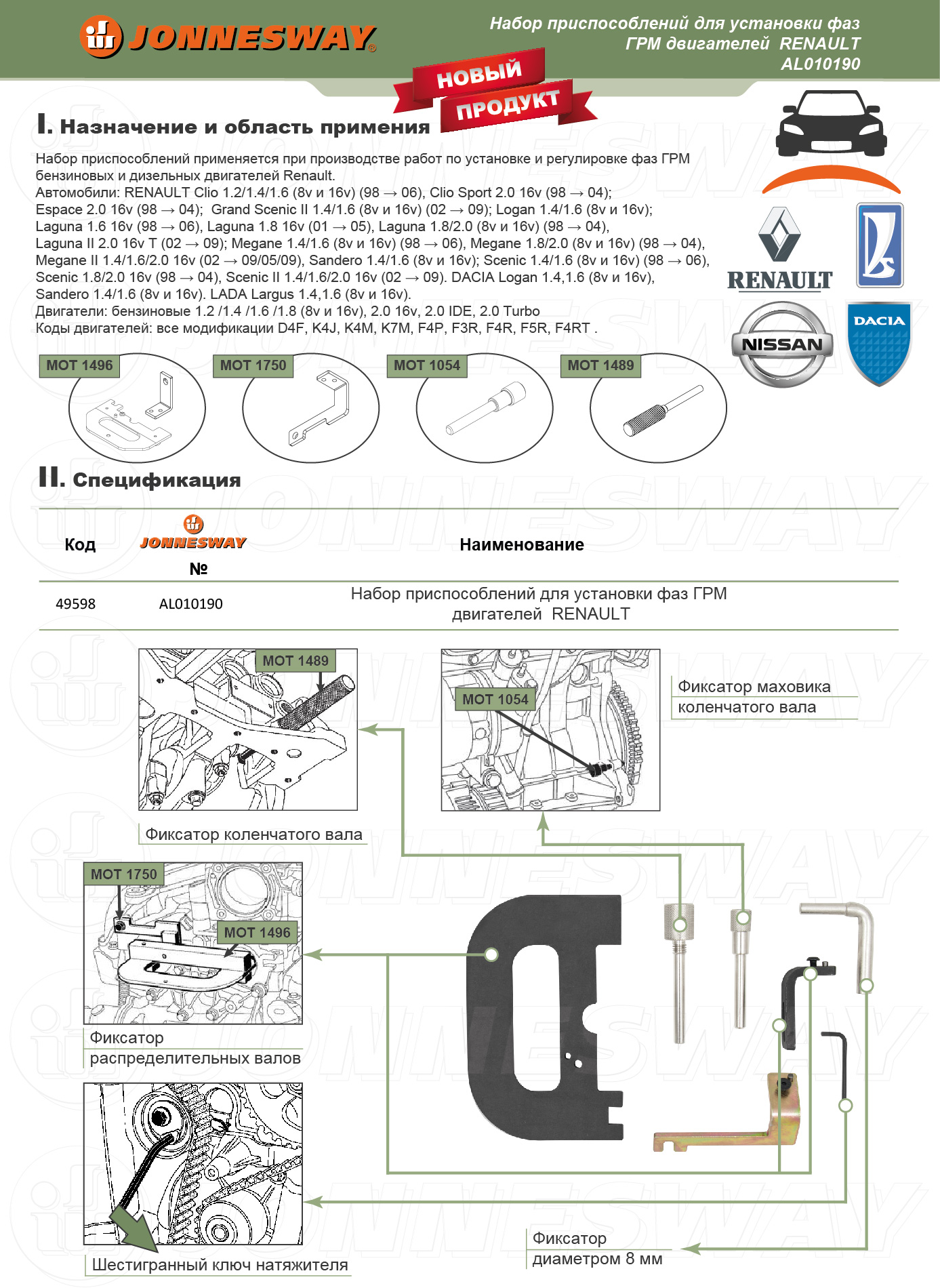 JONNESWAY®

Набор приспособлений для установки фаз ГРМ двигателей RENAULT AL010190

НОВЫЙ ПРОДУКТ

I. Назначение и область применения

Набор приспособлений применяется при производстве работ по установке и регулировке фаз ГРМ бензиновых и дизельных двигателей Renault.
Автомобили: RENAULT Clio 1.2/1.4/1.6 (8v и 16v) (98 → 06), Clio Sport 2.0 16v (98 → 04); Espace 2.0 16v (98 → 04); Grand Scenic II 1.4/1.6 (8v и 16v) (02 → 09); Logan 1.4/1.6 (8v и 16v); Laguna 1.6 16v (98 → 06), Laguna 1.8 16v (01 → 05), Laguna 1.8/2.0 (8v и 16v) (98 → 04), Laguna II 2.0 16v T (02 → 09); Megane 1.4/1.6 (8v и 16v) (98 → 06), Megane 1.8/2.0 (8v и 16v) (98 → 04), Megane II 1.4/1.6/2.0 16v (02 → 09/05/09), Sandero 1.4/1.6 (8v и 16v); Scenic 1.4/1.6 (8v и 16v) (98 → 06), Scenic 1.8/2.0 16v (98 → 04), Scenic II 1.4/1.6/2.0 16v (02 → 09). DACIA Logan 1.4,1.6 (8v и 16v), Sandero 1.4/1.6 (8v и 16v). LADA Largus 1.4,1.6 (8v и 16v).
Двигатели: бензиновые 1.2 /1.4 /1.6 /1.8 (8v и 16v), 2.0 16v, 2.0 IDE, 2.0 Turbo
Коды двигателей: все модификации D4F, K4J, K4M, K7M, F4P, F3R, F4R, F5R, F4RT .

RENAULT
NISSAN
DACIA

MOT 1496
MOT 1750
MOT 1054
MOT 1489

II. Спецификация

| Код | JONNESWAY № | Наименование |
|---|---|---|
| 49598 | AL010190 | Набор приспособлений для установки фаз ГРМ двигателей RENAULT |

MOT 1489
Фиксатор коленчатого вала

MOT 1054
Фиксатор маховика коленчатого вала

MOT 1750
MOT 1496
Фиксатор распределительных валов

Шестигранный ключ натяжителя

Фиксатор диаметром 8 мм